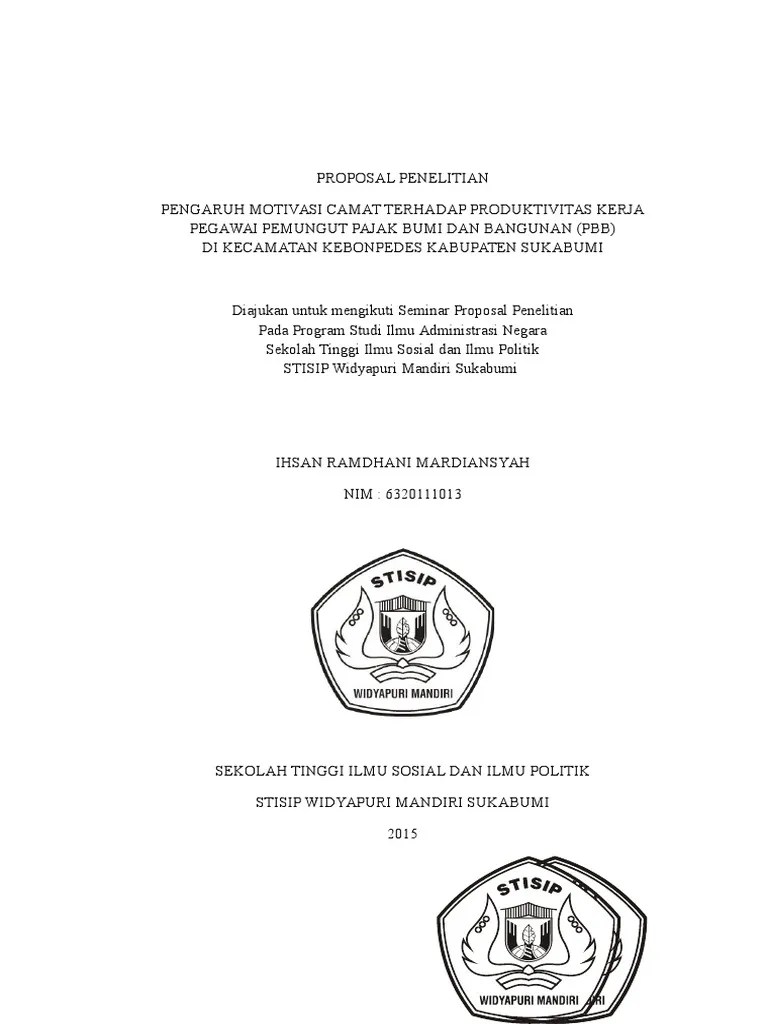 PROPOSAL PENELITIAN

PENGARUH MOTIVASI CAMAT TERHADAP PRODUKTIVITAS KERJA
PEGAWAI PEMUNGUT PAJAK BUMI DAN BANGUNAN (PBB)
DI KECAMATAN KEBONPEDES KABUPATEN SUKABUMI

Diajukan untuk mengikuti Seminar Proposal Penelitian
Pada Program Studi Ilmu Administrasi Negara
Sekolah Tinggi Ilmu Sosial dan Ilmu Politik
STISIP Widyapuri Mandiri Sukabumi

IHSAN RAMDHANI MARDIANSYAH

NIM : 6320111013

STISIP
WIDYAPURI MANDIRI

SEKOLAH TINGGI ILMU SOSIAL DAN ILMU POLITIK

STISIP WIDYAPURI MANDIRI SUKABUMI

2015

STISIP
WIDYAPURI MANDIRI